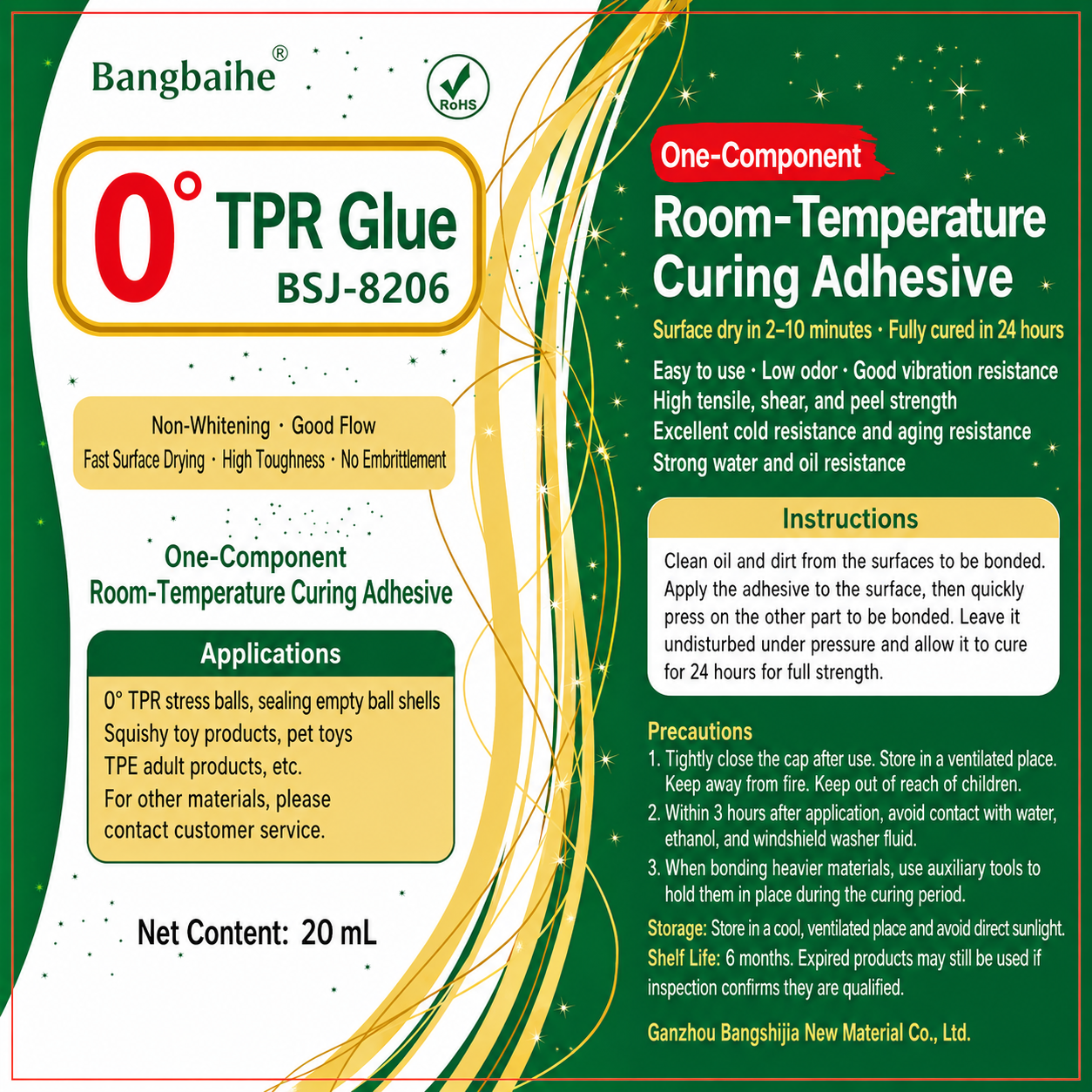 Bangbaihe®

RoHS

0° TPR Glue
BSJ-8206

Non-Whitening · Good Flow
Fast Surface Drying · High Toughness · No Embrittlement

One-Component
Room-Temperature Curing Adhesive

Applications

0° TPR stress balls, sealing empty ball shells
Squishy toy products, pet toys
TPE adult products, etc.
For other materials, please contact customer service.

Net Content: 20 mL

One-Component
Room-Temperature Curing Adhesive

Surface dry in 2–10 minutes · Fully cured in 24 hours

Easy to use · Low odor · Good vibration resistance
High tensile, shear, and peel strength
Excellent cold resistance and aging resistance
Strong water and oil resistance

Instructions

Clean oil and dirt from the surfaces to be bonded. Apply the adhesive to the surface, then quickly press on the other part to be bonded. Leave it undisturbed under pressure and allow it to cure for 24 hours for full strength.

Precautions
1. Tightly close the cap after use. Store in a ventilated place. Keep away from fire. Keep out of reach of children.
2. Within 3 hours after application, avoid contact with water, ethanol, and windshield washer fluid.
3. When bonding heavier materials, use auxiliary tools to hold them in place during the curing period.
Storage: Store in a cool, ventilated place and avoid direct sunlight.
Shelf Life: 6 months. Expired products may still be used if inspection confirms they are qualified.

Ganzhou Bangshijia New Material Co., Ltd.